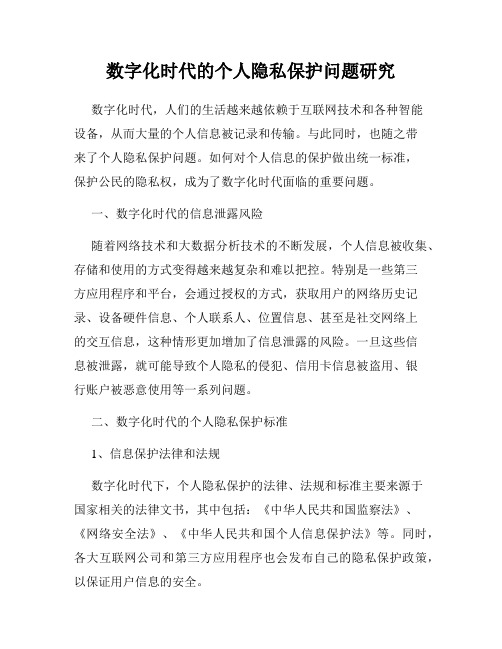 数字化时代的个人隐私保护问题研究

数字化时代，人们的生活越来越依赖于互联网技术和各种智能设备，从而大量的个人信息被记录和传输。与此同时，也随之带来了个人隐私保护问题。如何对个人信息的保护做出统一标准，保护公民的隐私权，成为了数字化时代面临的重要问题。

一、数字化时代的信息泄露风险

随着网络技术和大数据分析技术的不断发展，个人信息被收集、存储和使用的方式变得越来越复杂和难以把控。特别是一些第三方应用程序和平台，会通过授权的方式，获取用户的网络历史记录、设备硬件信息、个人联系人、位置信息、甚至是社交网络上的交互信息，这种情形更加增加了信息泄露的风险。一旦这些信息被泄露，就可能导致个人隐私的侵犯、信用卡信息被盗用、银行账户被恶意使用等一系列问题。

二、数字化时代的个人隐私保护标准

1、信息保护法律和法规

数字化时代下，个人隐私保护的法律、法规和标准主要来源于国家相关的法律文书，其中包括：《中华人民共和国监察法》、《网络安全法》、《中华人民共和国个人信息保护法》等。同时，各大互联网公司和第三方应用程序也会发布自己的隐私保护政策，以保证用户信息的安全。